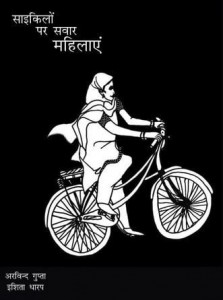 साइकिलों
पर सवार
महिलाएं

अरविन्द गुप्ता
इशिता धारप